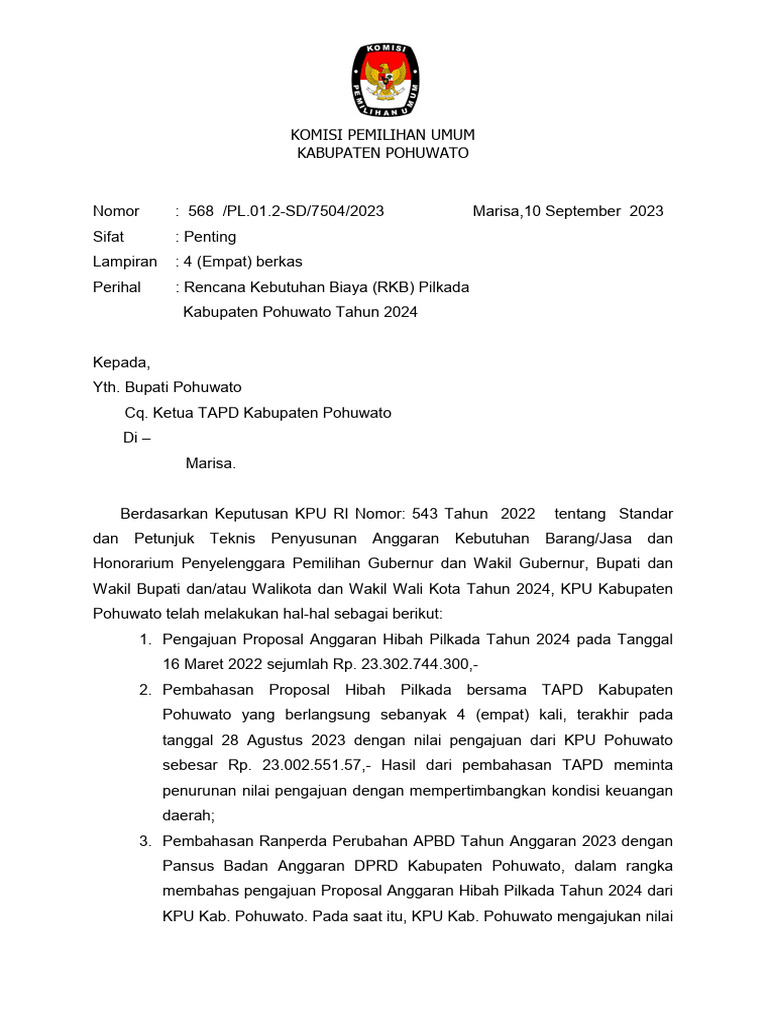 KOMISI
PEMILIHAN UMUM

KOMISI PEMILIHAN UMUM
KABUPATEN POHUWATO

Nomor : 568 /PL.01.2-SD/7504/2023 Marisa,10 September 2023
Sifat : Penting
Lampiran : 4 (Empat) berkas
Perihal : Rencana Kebutuhan Biaya (RKB) Pilkada Kabupaten Pohuwato Tahun 2024

Kepada,
Yth. Bupati Pohuwato
Cq. Ketua TAPD Kabupaten Pohuwato
Di –
Marisa.

Berdasarkan Keputusan KPU RI Nomor: 543 Tahun 2022 tentang Standar dan Petunjuk Teknis Penyusunan Anggaran Kebutuhan Barang/Jasa dan Honorarium Penyelenggara Pemilihan Gubernur dan Wakil Gubernur, Bupati dan Wakil Bupati dan/atau Walikota dan Wakil Wali Kota Tahun 2024, KPU Kabupaten Pohuwato telah melakukan hal-hal sebagai berikut:
1. Pengajuan Proposal Anggaran Hibah Pilkada Tahun 2024 pada Tanggal 16 Maret 2022 sejumlah Rp. 23.302.744.300,-
2. Pembahasan Proposal Hibah Pilkada bersama TAPD Kabupaten Pohuwato yang berlangsung sebanyak 4 (empat) kali, terakhir pada tanggal 28 Agustus 2023 dengan nilai pengajuan dari KPU Pohuwato sebesar Rp. 23.002.551.57,- Hasil dari pembahasan TAPD meminta penurunan nilai pengajuan dengan mempertimbangkan kondisi keuangan daerah;
3. Pembahasan Ranperda Perubahan APBD Tahun Anggaran 2023 dengan Pansus Badan Anggaran DPRD Kabupaten Pohuwato, dalam rangka membahas pengajuan Proposal Anggaran Hibah Pilkada Tahun 2024 dari KPU Kab. Pohuwato. Pada saat itu, KPU Kab. Pohuwato mengajukan nilai